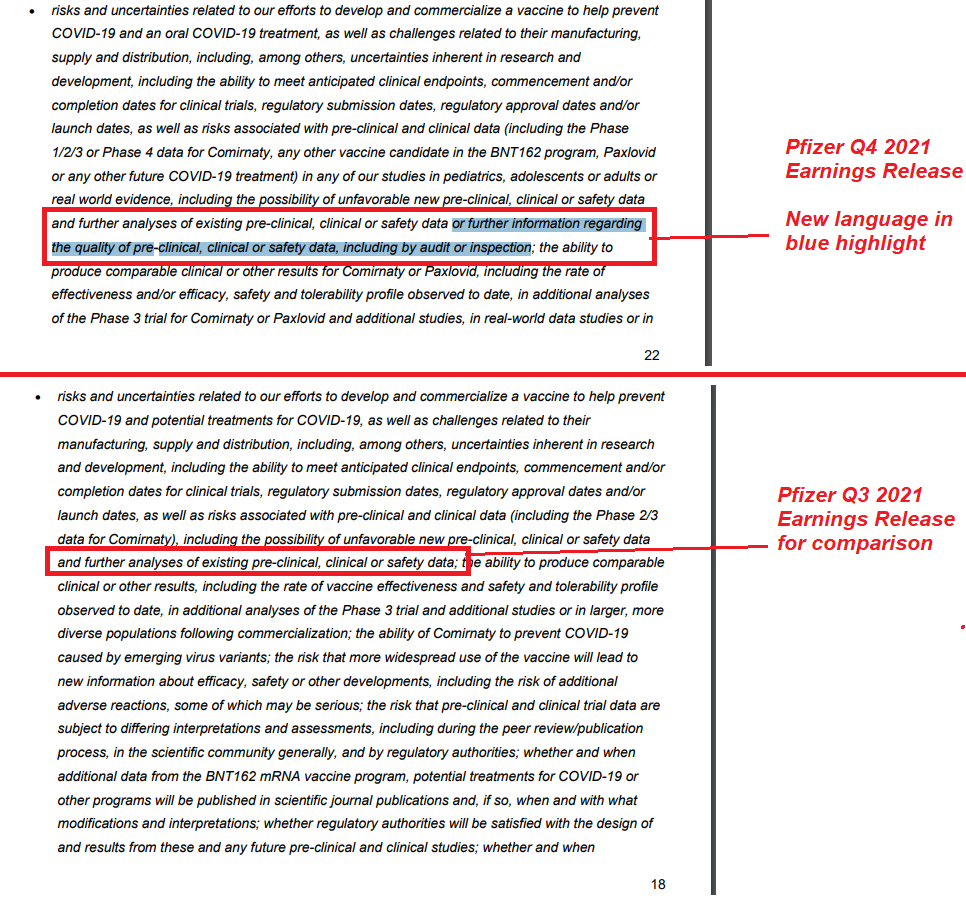 • risks and uncertainties related to our efforts to develop and commercialize a vaccine to help prevent COVID-19 and an oral COVID-19 treatment, as well as challenges related to their manufacturing, supply and distribution, including, among others, uncertainties inherent in research and development, including the ability to meet anticipated clinical endpoints, commencement and/or completion dates for clinical trials, regulatory submission dates, regulatory approval dates and/or launch dates, as well as risks associated with pre-clinical and clinical data (including the Phase 1/2/3 or Phase 4 data for Comirnaty, any other vaccine candidate in the BNT162 program, Paxlovid or any other future COVID-19 treatment) in any of our studies in pediatrics, adolescents or adults or real world evidence, including the possibility of unfavorable new pre-clinical, clinical or safety data and further analyses of existing pre-clinical, clinical or safety data or further information regarding the quality of pre-clinical, clinical or safety data, including by audit or inspection; the ability to produce comparable clinical or other results for Comirnaty or Paxlovid, including the rate of effectiveness and/or efficacy, safety and tolerability profile observed to date, in additional analyses of the Phase 3 trial for Comirnaty or Paxlovid and additional studies, in real-world data studies or in

22

Pfizer Q4 2021 Earnings Release

New language in blue highlight

• risks and uncertainties related to our efforts to develop and commercialize a vaccine to help prevent COVID-19 and potential treatments for COVID-19, as well as challenges related to their manufacturing, supply and distribution, including, among others, uncertainties inherent in research and development, including the ability to meet anticipated clinical endpoints, commencement and/or completion dates for clinical trials, regulatory submission dates, regulatory approval dates and/or launch dates, as well as risks associated with pre-clinical and clinical data (including the Phase 2/3 data for Comirnaty), including the possibility of unfavorable new pre-clinical, clinical or safety data and further analyses of existing pre-clinical, clinical or safety data; the ability to produce comparable clinical or other results, including the rate of vaccine effectiveness and safety and tolerability profile observed to date, in additional analyses of the Phase 3 trial and additional studies or in larger, more diverse populations following commercialization; the ability of Comirnaty to prevent COVID-19 caused by emerging virus variants; the risk that more widespread use of the vaccine will lead to new information about efficacy, safety or other developments, including the risk of additional adverse reactions, some of which may be serious; the risk that pre-clinical and clinical trial data are subject to differing interpretations and assessments, including during the peer review/publication process, in the scientific community generally, and by regulatory authorities; whether and when additional data from the BNT162 mRNA vaccine program, potential treatments for COVID-19 or other programs will be published in scientific journal publications and, if so, when and with what modifications and interpretations; whether regulatory authorities will be satisfied with the design of and results from these and any future pre-clinical and clinical studies; whether and when

18

Pfizer Q3 2021 Earnings Release for comparison